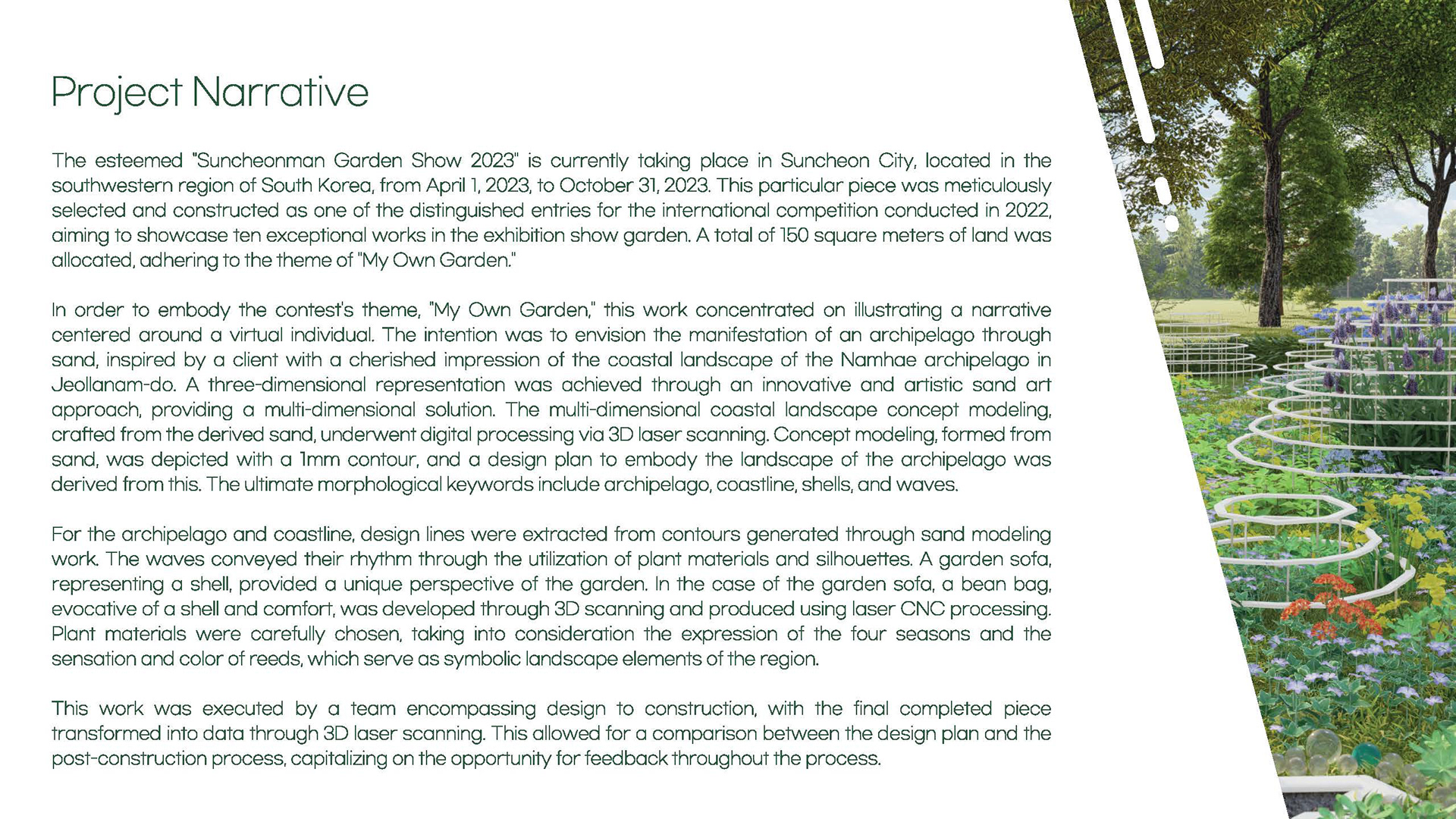 Project Narrative

The esteemed "Suncheonman Garden Show 2023" is currently taking place in Suncheon City, located in the southwestern region of South Korea, from April 1, 2023, to October 31, 2023. This particular piece was meticulously selected and constructed as one of the distinguished entries for the international competition conducted in 2022, aiming to showcase ten exceptional works in the exhibition show garden. A total of 150 square meters of land was allocated, adhering to the theme of "My Own Garden."

In order to embody the contest's theme, "My Own Garden," this work concentrated on illustrating a narrative centered around a virtual individual. The intention was to envision the manifestation of an archipelago through sand, inspired by a client with a cherished impression of the coastal landscape of the Namhae archipelago in Jeollanam-do. A three-dimensional representation was achieved through an innovative and artistic sand art approach, providing a multi-dimensional solution. The multi-dimensional coastal landscape concept modeling, crafted from the derived sand, underwent digital processing via 3D laser scanning. Concept modeling, formed from sand, was depicted with a 1mm contour, and a design plan to embody the landscape of the archipelago was derived from this. The ultimate morphological keywords include archipelago, coastline, shells, and waves.

For the archipelago and coastline, design lines were extracted from contours generated through sand modeling work. The waves conveyed their rhythm through the utilization of plant materials and silhouettes. A garden sofa, representing a shell, provided a unique perspective of the garden. In the case of the garden sofa, a bean bag, evocative of a shell and comfort, was developed through 3D scanning and produced using laser CNC processing. Plant materials were carefully chosen, taking into consideration the expression of the four seasons and the sensation and color of reeds, which serve as symbolic landscape elements of the region.

This work was executed by a team encompassing design to construction, with the final completed piece transformed into data through 3D laser scanning. This allowed for a comparison between the design plan and the post-construction process, capitalizing on the opportunity for feedback throughout the process.